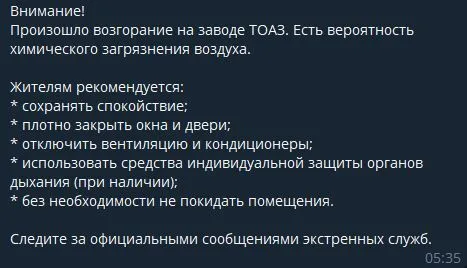 Внимание!
Произошло возгорание на заводе ТОАЗ. Есть вероятность химического загрязнения воздуха.

Жителям рекомендуется:
* сохранять спокойствие;
* плотно закрыть окна и двери;
* отключить вентиляцию и кондиционеры;
* использовать средства индивидуальной защиты органов дыхания (при наличии);
* без необходимости не покидать помещения.

Следите за официальными сообщениями экстренных служб.

05:35